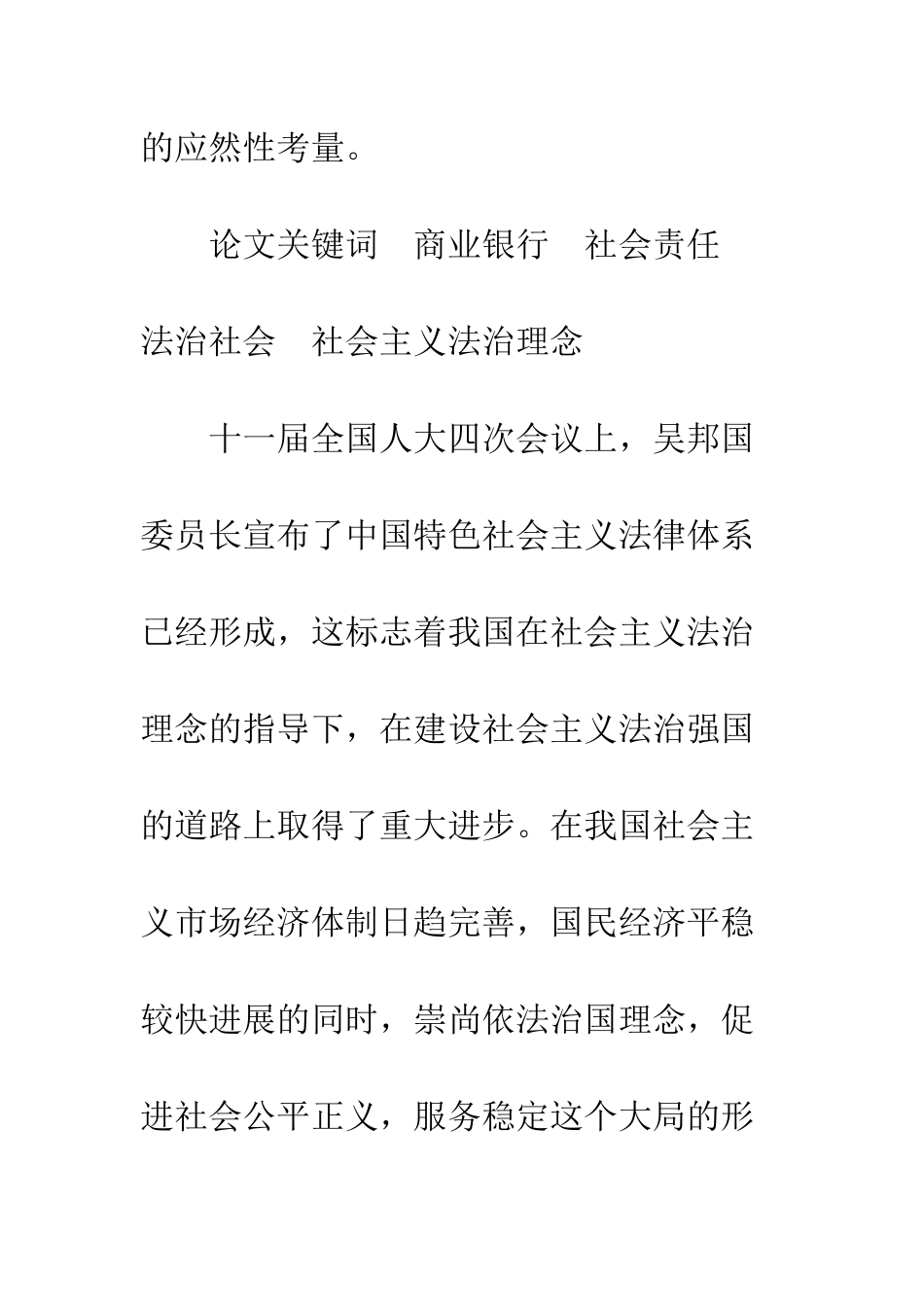 的应然性考量。

论文关键词　商业银行　社会责任　法治社会　社会主义法治理念

十一届全国人大四次会议上，吴邦国委员长宣布了中国特色社会主义法律体系已经形成，这标志着我国在社会主义法治理念的指导下，在建设社会主义法治强国的道路上取得了重大进步。在我国社会主义市场经济体制日趋完善，国民经济平稳较快进展的同时，崇尚依法治国理念，促进社会公平正义，服务稳定这个大局的形